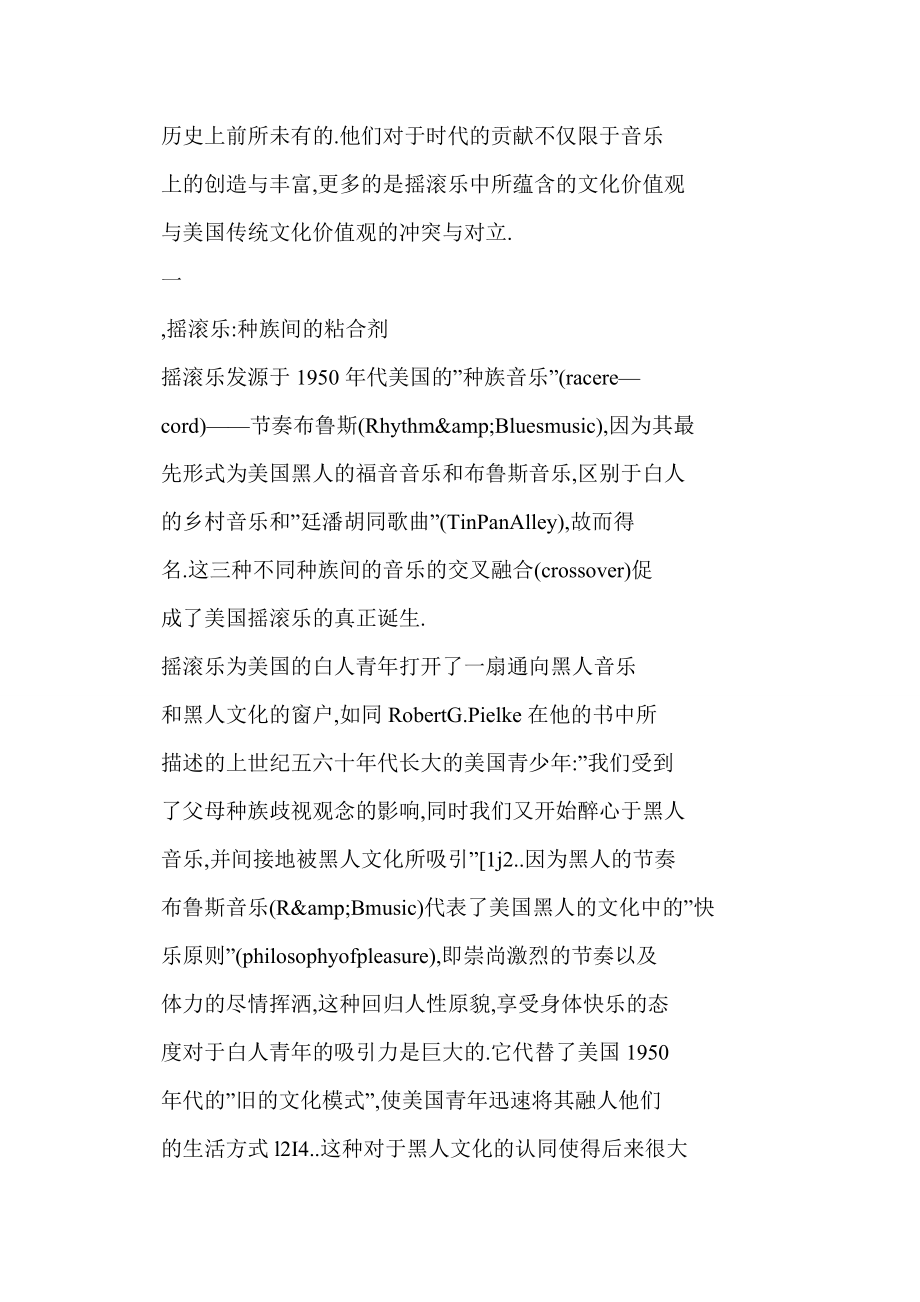 历史上前所未有的.他们对于时代的贡献不仅限于音乐上的创造与丰富,更多的是摇滚乐中所蕴含的文化价值观与美国传统文化价值观的冲突与对立.

一

,摇滚乐:种族间的粘合剂

摇滚乐发源于 1950 年代美国的”种族音乐”(racere—cord)——节奏布鲁斯(Rhythm&amp;Bluesmusic),因为其最先形式为美国黑人的福音音乐和布鲁斯音乐,区别于白人的乡村音乐和”廷潘胡同歌曲”(TinPanAlley),故而得名.这三种不同种族间的音乐的交叉融合(crossover)促成了美国摇滚乐的真正诞生.

摇滚乐为美国的白人青年打开了一扇通向黑人音乐和黑人文化的窗户,如同 RobertG.Pielke 在他的书中所描述的上世纪五六十年代长大的美国青少年:”我们受到了父母种族歧视观念的影响,同时我们又开始醉心于黑人音乐,并间接地被黑人文化所吸引”[1j2..因为黑人的节奏布鲁斯音乐(R&amp;Bmusic)代表了美国黑人的文化中的”快乐原则”(philosophyofpleasure),即崇尚激烈的节奏以及体力的尽情挥洒,这种回归人性原貌,享受身体快乐的态度对于白人青年的吸引力是巨大的.它代替了美国 1950 年代的”旧的文化模式”,使美国青年迅速将其融人他们的生活方式 l2I4..这种对于黑人文化的认同使得后来很大